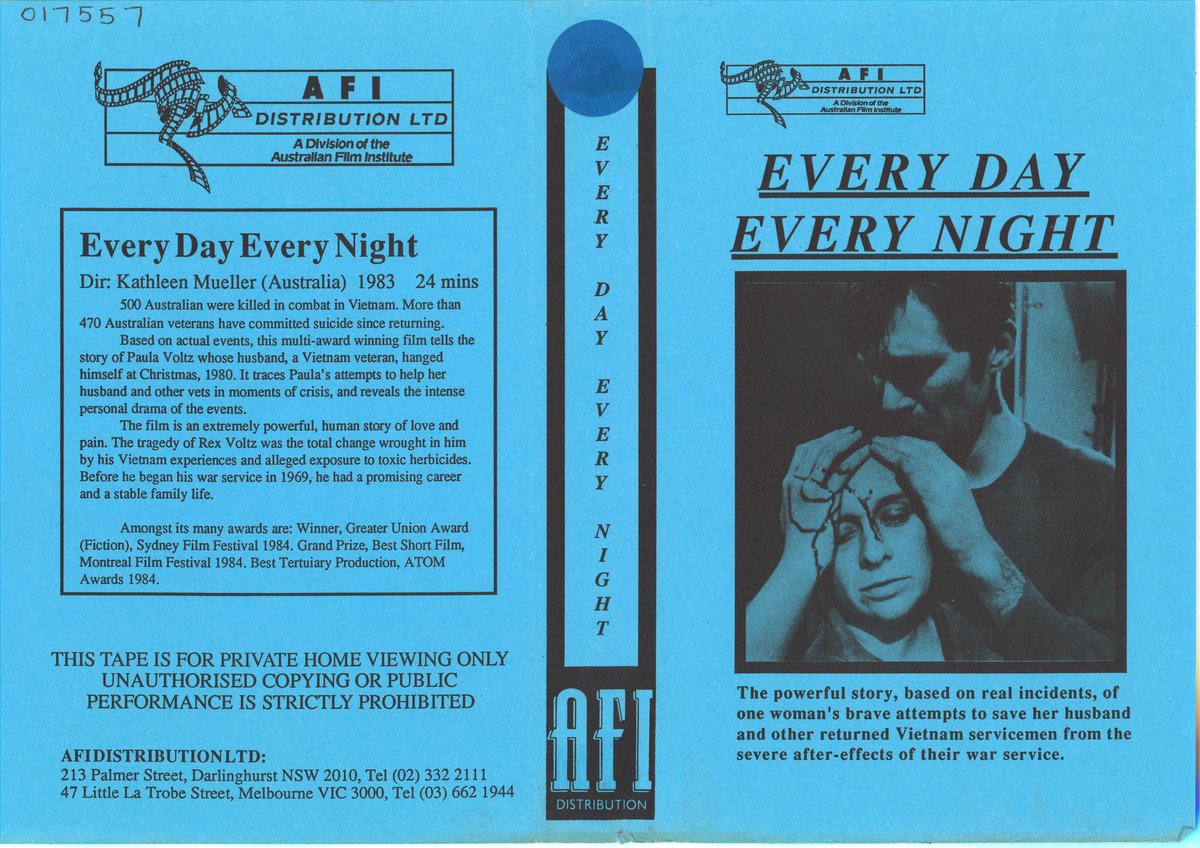 017557

AFI
DISTRIBUTION LTD
A Division of the
Australian Film Institute

Every Day Every Night

Dir: Kathleen Mueller (Australia) 1983 24 mins

500 Australian were killed in combat in Vietnam. More than 470 Australian veterans have committed suicide since returning.

Based on actual events, this multi-award winning film tells the story of Paula Voltz whose husband, a Vietnam veteran, hanged himself at Christmas, 1980. It traces Paula's attempts to help her husband and other vets in moments of crisis, and reveals the intense personal drama of the events.

The film is an extremely powerful, human story of love and pain. The tragedy of Rex Voltz was the total change wrought in him by his Vietnam experiences and alleged exposure to toxic herbicides. Before he began his war service in 1969, he had a promising career and a stable family life.

Amongst its many awards are: Winner, Greater Union Award (Fiction), Sydney Film Festival 1984. Grand Prize, Best Short Film, Montreal Film Festival 1984. Best Tertuiary Production, ATOM Awards 1984.

THIS TAPE IS FOR PRIVATE HOME VIEWING ONLY
UNAUTHORISED COPYING OR PUBLIC
PERFORMANCE IS STRICTLY PROHIBITED

AFIDISTRIBUTIONLTD:
213 Palmer Street, Darlinghurst NSW 2010, Tel (02) 332 2111
47 Little La Trobe Street, Melbourne VIC 3000, Tel (03) 662 1944

EVERY DAY EVERY NIGHT

AFI
DISTRIBUTION

AFI
DISTRIBUTION LTD
A Division of the
Australian Film Institute

EVERY DAY
EVERY NIGHT

The powerful story, based on real incidents, of one woman's brave attempts to save her husband and other returned Vietnam servicemen from the severe after-effects of their war service.